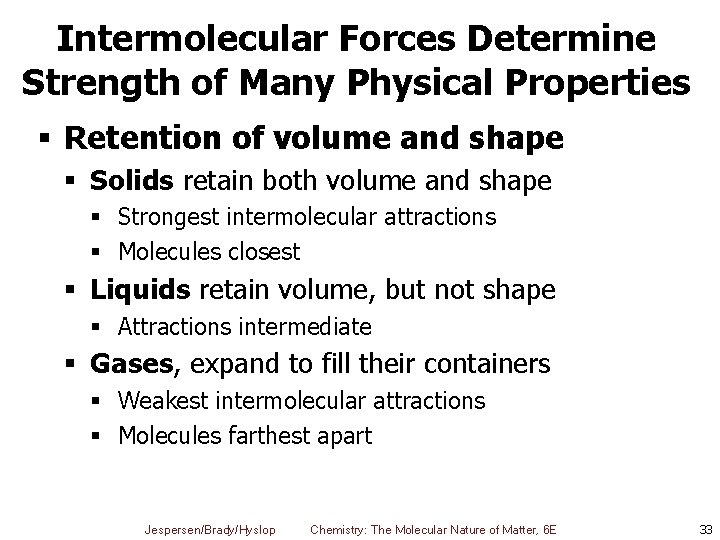 Intermolecular Forces Determine Strength of Many Physical Properties

• Retention of volume and shape
• Solids retain both volume and shape
• Strongest intermolecular attractions
• Molecules closest
• Liquids retain volume, but not shape
• Attractions intermediate
• Gases, expand to fill their containers
• Weakest intermolecular attractions
• Molecules farthest apart

Jespersen/Brady/Hyslop Chemistry: The Molecular Nature of Matter, 6E 33